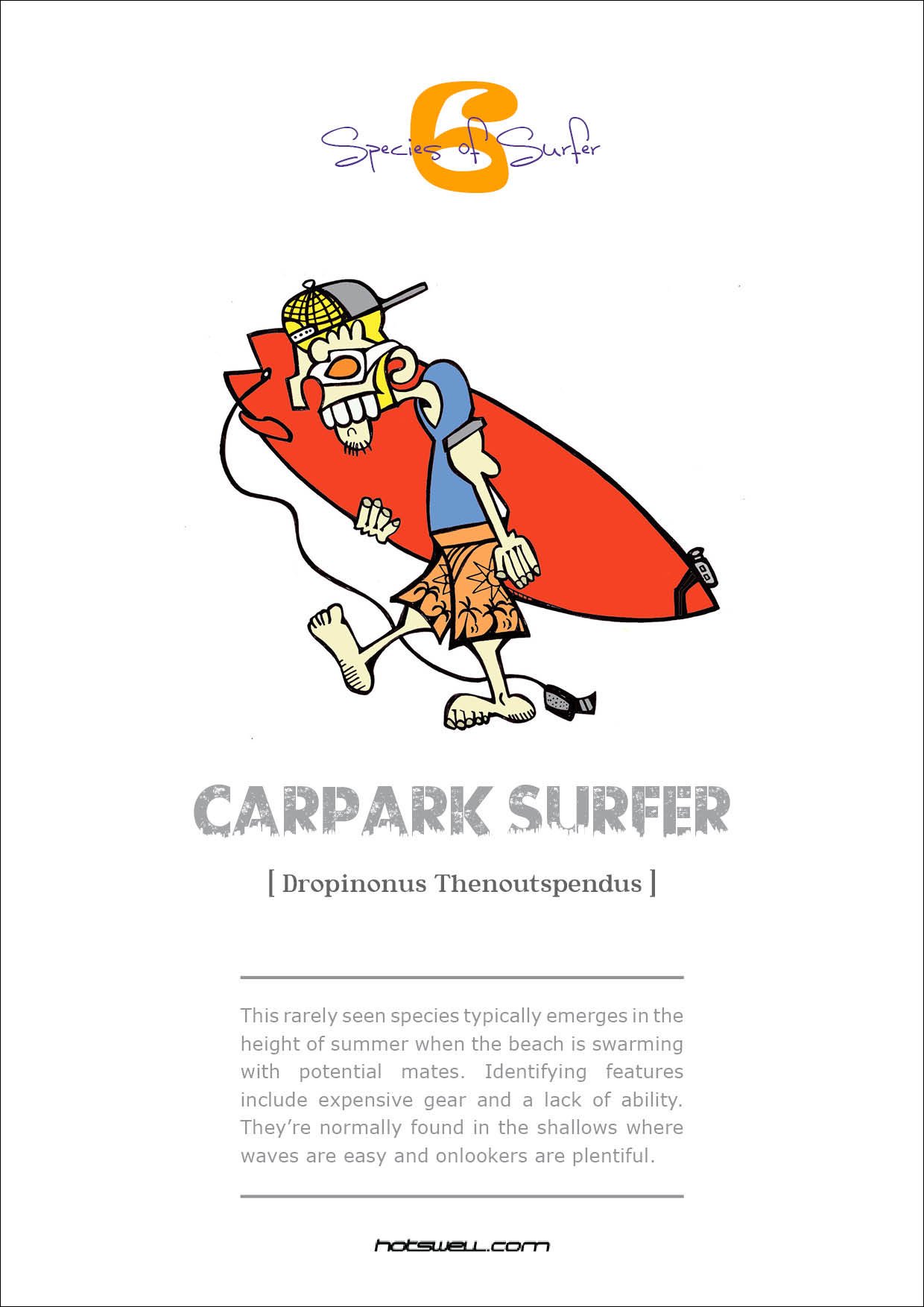 6 Species of Surfer

CARPARK SURFER

[ Dropinonus Thenoutspendus ]

This rarely seen species typically emerges in the height of summer when the beach is swarming with potential mates. Identifying features include expensive gear and a lack of ability. They're normally found in the shallows where waves are easy and onlookers are plentiful.

hotswell.com